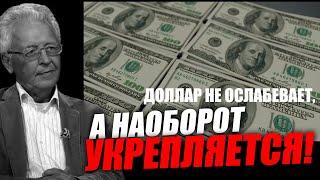 ДОЛЛАР НЕ ОСЛАБЕВАЕТ, А НАОБОРОТ УКРЕПЛЯЕТСЯ!